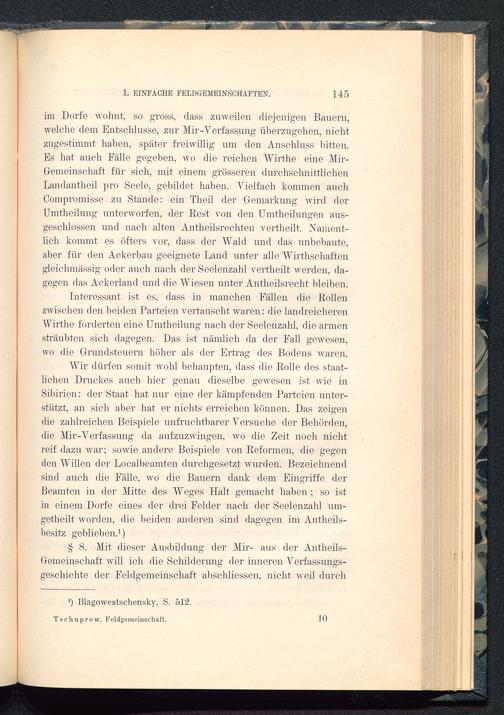 I. EINFACHE FELDGEMEINSCHAFTEN. 145

im Dorfe wohnt, so gross, dass zuweilen diejenigen Bauern, welche dem Entschlusse, zur Mir-Verfassung überzugehen, nicht zugestimmt haben, später freiwillig um den Anschluss bitten. Es hat auch Fälle gegeben, wo die reichen Wirthe eine Mir-Gemeinschaft für sich, mit einem grösseren durchschnittlichen Landantheil pro Seele, gebildet haben. Vielfach kommen auch Compromisse zu Stande: ein Theil der Gemarkung wird der Umtheilung unterworfen, der Rest von den Umtheilungen ausgeschlossen und nach alten Antheilsrechten vertheilt. Namentlich kommt es öfters vor, dass der Wald und das unbebaute, aber für den Ackerbau geeignete Land unter alle Wirthschaften gleichmässig oder auch nach der Seelenzahl vertheilt werden, dagegen das Ackerland und die Wiesen unter Antheilsrecht bleiben.

Interessant ist es, dass in manchen Fällen die Rollen zwischen den beiden Parteien vertauscht waren: die landreicheren Wirthe forderten eine Umtheilung nach der Seelenzahl, die armen sträubten sich dagegen. Das ist nämlich da der Fall gewesen, wo die Grundsteuern höher als der Ertrag des Bodens waren.

Wir dürfen somit wohl behaupten, dass die Rolle des staatlichen Druckes auch hier genau dieselbe gewesen ist wie in Sibirien: der Staat hat nur eine der kämpfenden Parteien unterstützt, an sich aber hat er nichts erreichen können. Das zeigen die zahlreichen Beispiele unfruchtbarer Versuche der Behörden, die Mir-Verfassung da aufzuzwingen, wo die Zeit noch nicht reif dazu war; sowie andere Beispiele von Reformen, die gegen den Willen der Localbeamten durchgesetzt wurden. Bezeichnend sind auch die Fälle, wo die Bauern dank dem Eingriffe der Beamten in der Mitte des Weges Halt gemacht haben; so ist in einem Dorfe eines der drei Felder nach der Seelenzahl umgetheilt worden, die beiden anderen sind dagegen im Antheilsbesitz geblieben.¹)

§ 8. Mit dieser Ausbildung der Mir- aus der Antheils-Gemeinschaft will ich die Schilderung der inneren Verfassungsgeschichte der Feldgemeinschaft abschliessen, nicht weil durch

¹) Blagowestschensky, S. 512.

Tschuprow, Feldgemeinschaft. 10